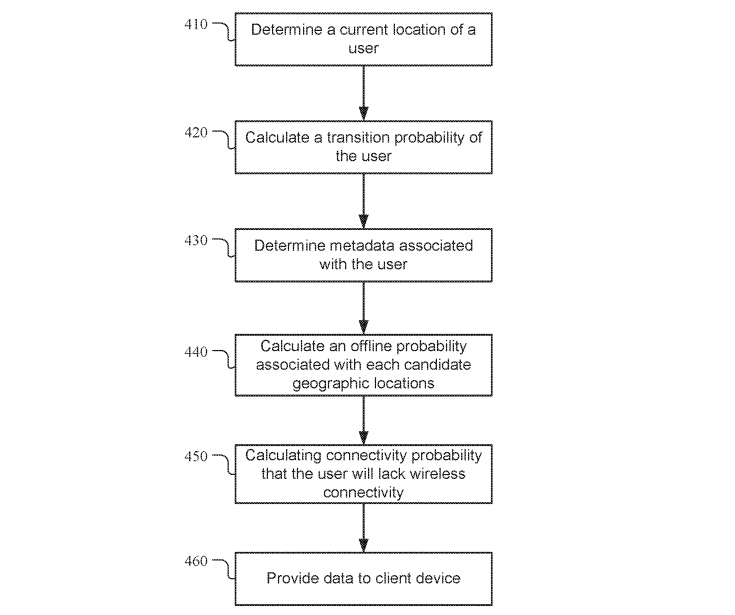 410
Determine a current location of a user

420
Calculate a transition probability of the user

430
Determine metadata associated with the user

440
Calculate an offline probability associated with each candidate geographic locations

450
Calculating connectivity probability that the user will lack wireless connectivity

460
Provide data to client device